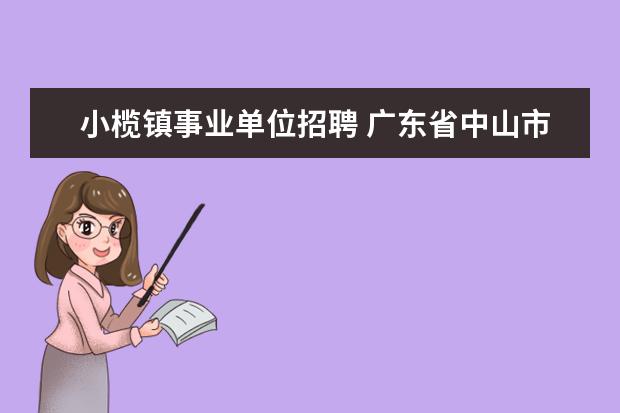 小榄镇事业单位招聘 广东省中山市